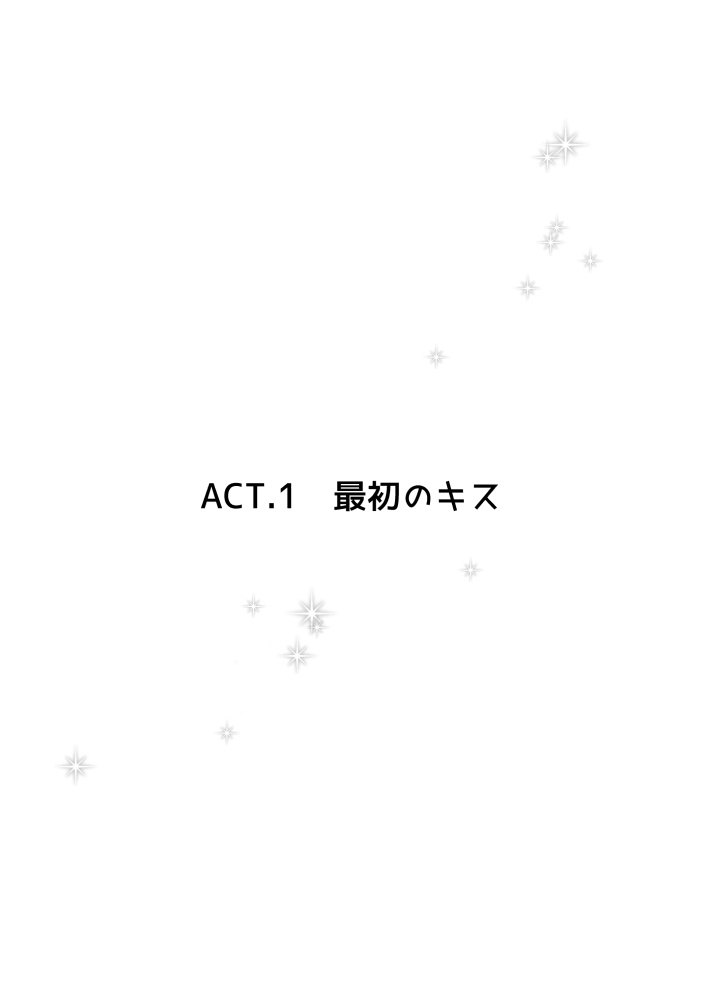 ACT.1　最初のキス